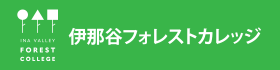 INA VALLEY
FOREST
COLLEGE

伊那谷フォレストカレッジ